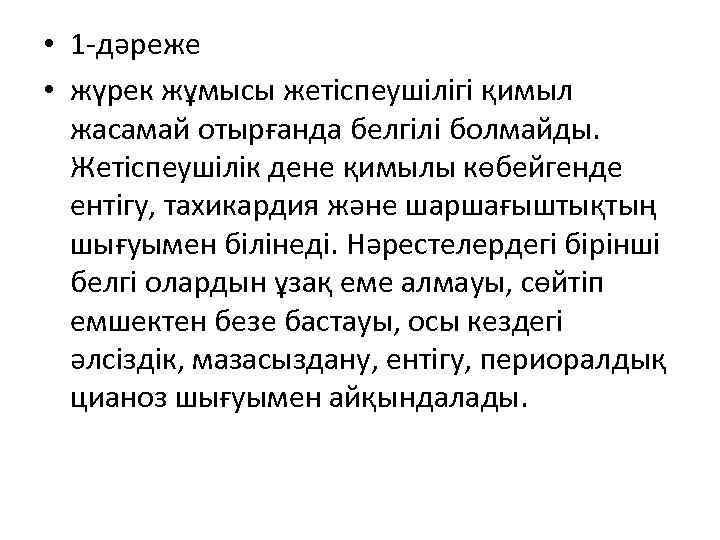 • 1-дәреже

• жүрек жұмысы жетіспеушілігі қимыл жасамай отырғанда белгілі болмайды. Жетіспеушілік дене қимылы көбейгенде ентігу, тахикардия және шаршағыштықтың шығуымен білінеді. Нәрестелердегі бірінші белгі олардын ұзақ еме алмауы, сөйтіп емшектен безе бастауы, осы кездегі әлсіздік, мазасыздану, ентігу, периоралдық цианоз шығуымен айқындалады.